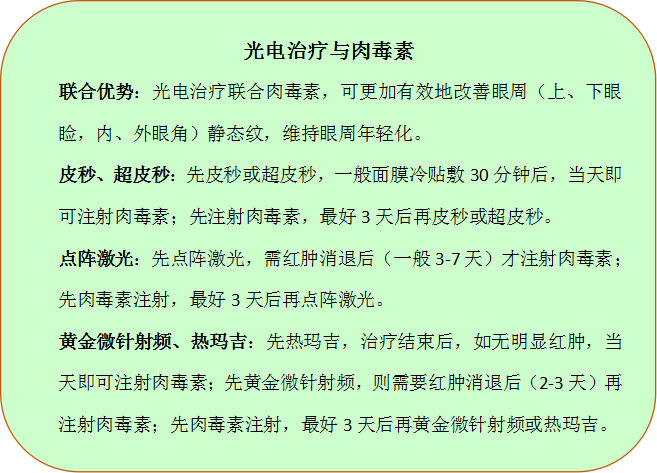 光电治疗与肉毒素

联合优势：光电治疗联合肉毒素，可更加有效地改善眼周（上、下眼睑，内、外眼角）静态纹，维持眼周年轻化。

皮秒、超皮秒：先皮秒或超皮秒，一般面膜冷贴敷 30 分钟后，当天即可注射肉毒素；先注射肉毒素，最好 3 天后再皮秒或超皮秒。

点阵激光：先点阵激光，需红肿消退后（一般 3-7 天）才注射肉毒素；先肉毒素注射，最好 3 天后再点阵激光。

黄金微针射频、热玛吉：先热玛吉，治疗结束后，如无明显红肿，当天即可注射肉毒素；先黄金微针射频，则需要红肿消退后（2-3 天）再注射肉毒素；先肉毒素注射，最好 3 天后再黄金微针射频或热玛吉。